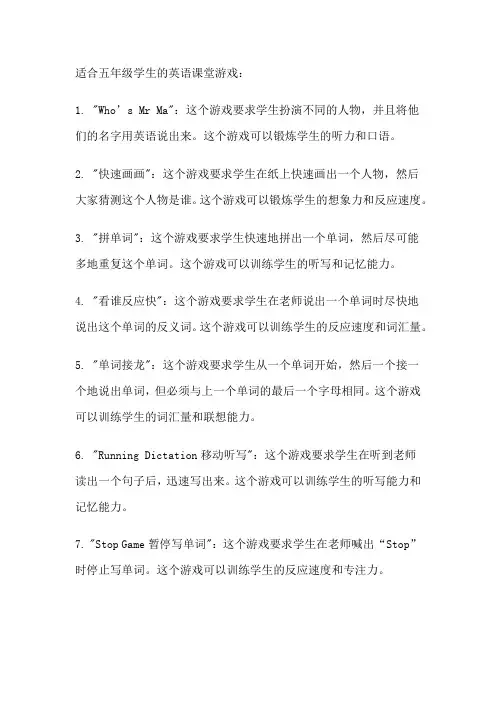 适合五年级学生的英语课堂游戏：

1. "Who’s Mr Ma"：这个游戏要求学生扮演不同的人物，并且将他们的名字用英语说出来。这个游戏可以锻炼学生的听力和口语。

2. "快速画画"：这个游戏要求学生在纸上快速画出一个人物，然后大家猜测这个人物是谁。这个游戏可以锻炼学生的想象力和反应速度。

3. "拼单词"：这个游戏要求学生快速地拼出一个单词，然后尽可能多地重复这个单词。这个游戏可以训练学生的听写和记忆能力。

4. "看谁反应快"：这个游戏要求学生在老师说出一个单词时尽快地说出这个单词的反义词。这个游戏可以训练学生的反应速度和词汇量。

5. "单词接龙"：这个游戏要求学生从一个单词开始，然后一个接一个地说出单词，但必须与上一个单词的最后一个字母相同。这个游戏可以训练学生的词汇量和联想能力。

6. "Running Dictation 移动听写"：这个游戏要求学生在听到老师读出一个句子后，迅速写出来。这个游戏可以训练学生的听写能力和记忆能力。

7. "Stop Game 暂停写单词"：这个游戏要求学生在老师喊出“Stop”时停止写单词。这个游戏可以训练学生的反应速度和专注力。